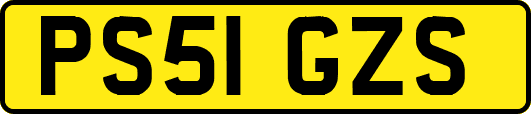 PS51 GZS